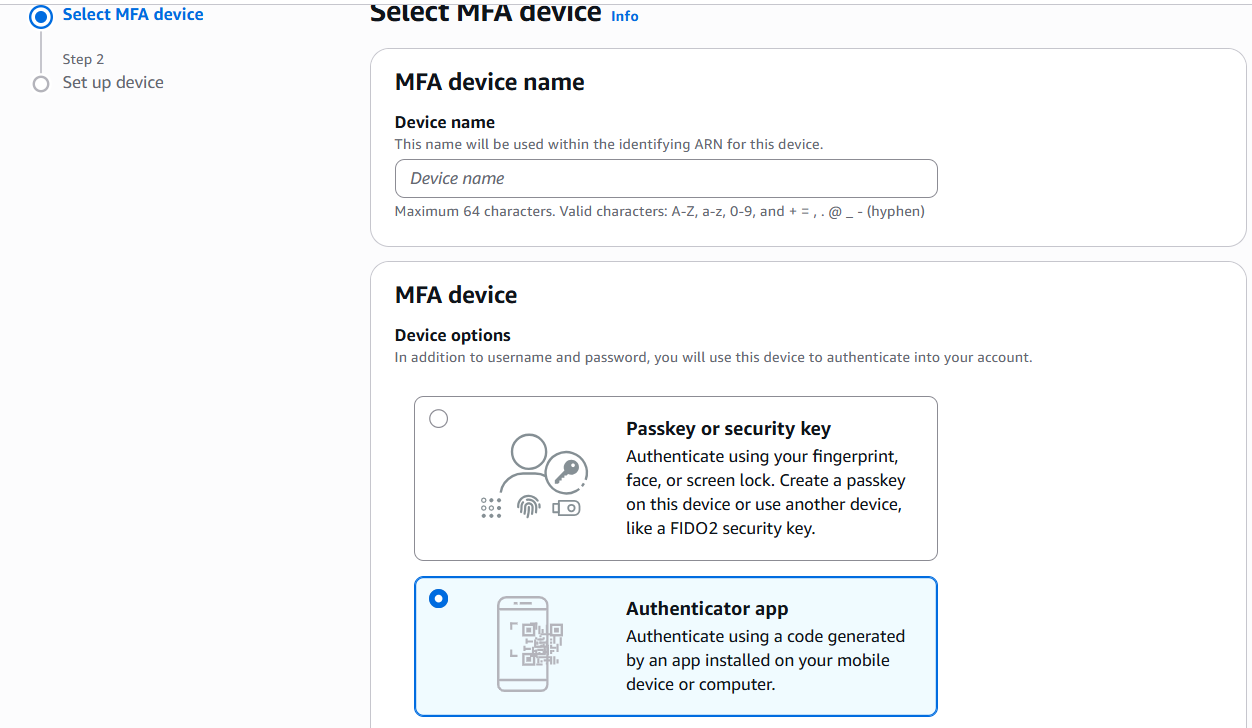 Select MFA device

Step 2
Set up device

Select MFA device Info

MFA device name

Device name
This name will be used within the identifying ARN for this device.

Device name

Maximum 64 characters. Valid characters: A-Z, a-z, 0-9, and + = , . @ _ - (hyphen)

MFA device

Device options
In addition to username and password, you will use this device to authenticate into your account.

Passkey or security key
Authenticate using your fingerprint, face, or screen lock. Create a passkey on this device or use another device, like a FIDO2 security key.

Authenticator app
Authenticate using a code generated by an app installed on your mobile device or computer.